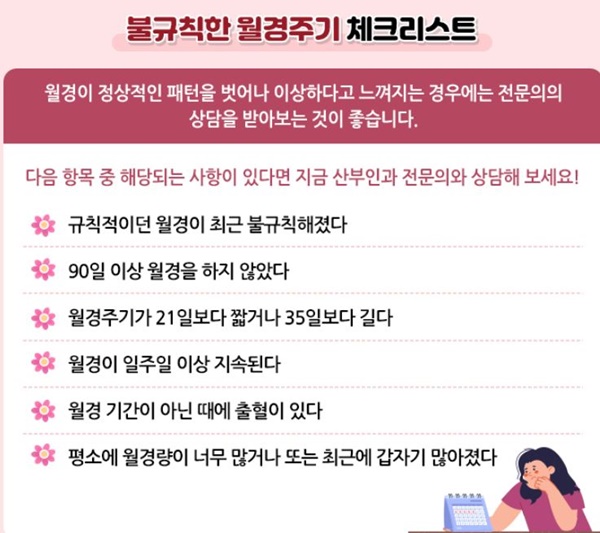 불규칙한 월경주기 체크리스트

월경이 정상적인 패턴을 벗어나 이상하다고 느껴지는 경우에는 전문의의 상담을 받아보는 것이 좋습니다.

다음 항목 중 해당되는 사항이 있다면 지금 산부인과 전문의와 상담해 보세요!

규칙적이던 월경이 최근 불규칙해졌다

90일 이상 월경을 하지 않았다

월경주기가 21일보다 짧거나 35일보다 길다

월경이 일주일 이상 지속된다

월경 기간이 아닌 때에 출혈이 있다

평소에 월경량이 너무 많거나 또는 최근에 갑자기 많아졌다